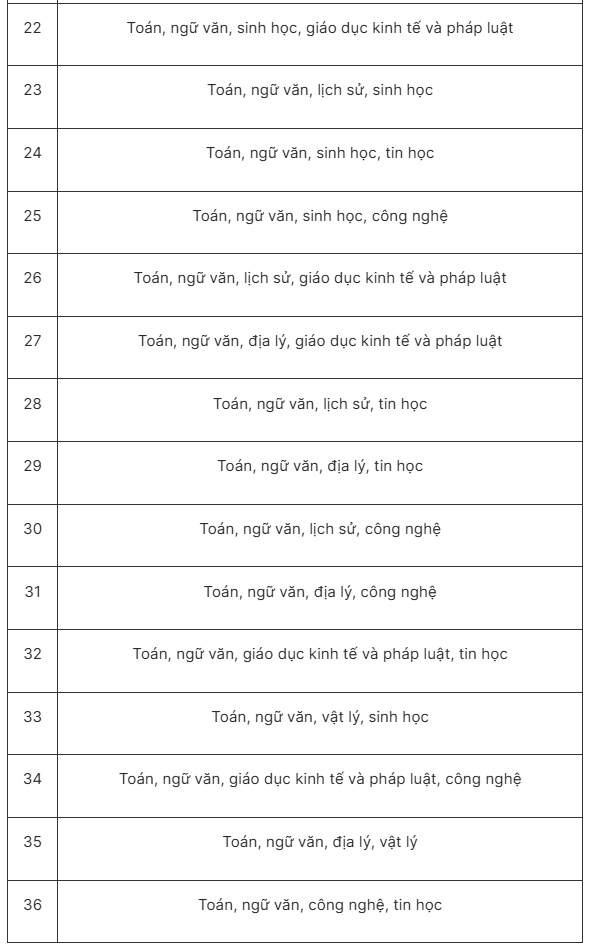 | | |
|---|---|
| 22 | Toán, ngữ văn, sinh học, giáo dục kinh tế và pháp luật |
| 23 | Toán, ngữ văn, lịch sử, sinh học |
| 24 | Toán, ngữ văn, sinh học, tin học |
| 25 | Toán, ngữ văn, sinh học, công nghệ |
| 26 | Toán, ngữ văn, lịch sử, giáo dục kinh tế và pháp luật |
| 27 | Toán, ngữ văn, địa lý, giáo dục kinh tế và pháp luật |
| 28 | Toán, ngữ văn, lịch sử, tin học |
| 29 | Toán, ngữ văn, địa lý, tin học |
| 30 | Toán, ngữ văn, lịch sử, công nghệ |
| 31 | Toán, ngữ văn, địa lý, công nghệ |
| 32 | Toán, ngữ văn, giáo dục kinh tế và pháp luật, tin học |
| 33 | Toán, ngữ văn, vật lý, sinh học |
| 34 | Toán, ngữ văn, giáo dục kinh tế và pháp luật, công nghệ |
| 35 | Toán, ngữ văn, địa lý, vật lý |
| 36 | Toán, ngữ văn, công nghệ, tin học |